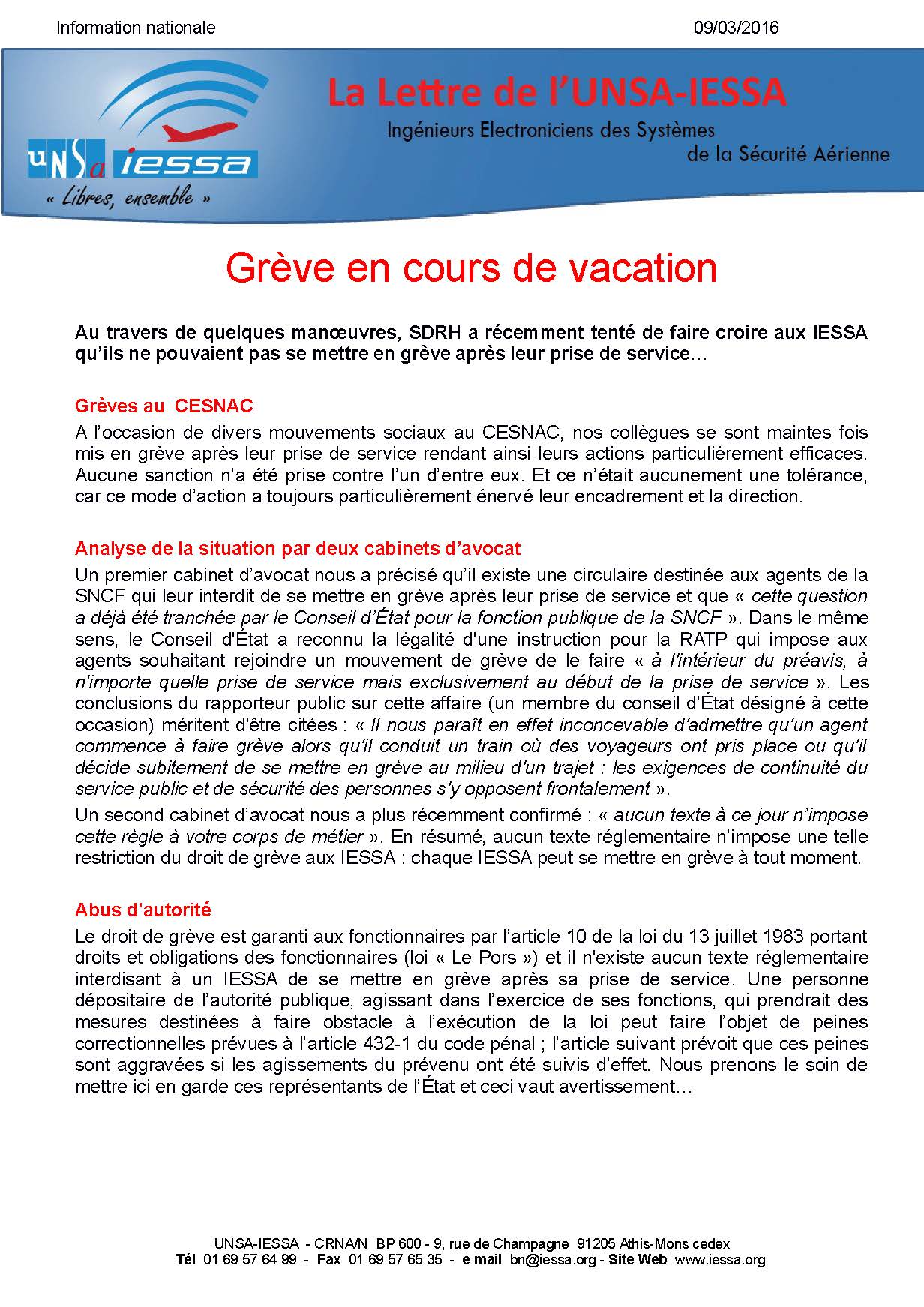 Information nationale 09/03/2016

UNSa iessa
« Libres, ensemble »

La Lettre de l'UNSA-IESSA
Ingénieurs Electroniciens des Systèmes de la Sécurité Aérienne

Grève en cours de vacation

Au travers de quelques manœuvres, SDRH a récemment tenté de faire croire aux IESSA qu'ils ne pouvaient pas se mettre en grève après leur prise de service…

Grèves au CESNAC

A l'occasion de divers mouvements sociaux au CESNAC, nos collègues se sont maintes fois mis en grève après leur prise de service rendant ainsi leurs actions particulièrement efficaces. Aucune sanction n'a été prise contre l'un d'entre eux. Et ce n'était aucunement une tolérance, car ce mode d'action a toujours particulièrement énervé leur encadrement et la direction.

Analyse de la situation par deux cabinets d'avocat

Un premier cabinet d'avocat nous a précisé qu'il existe une circulaire destinée aux agents de la SNCF qui leur interdit de se mettre en grève après leur prise de service et que « cette question a déjà été tranchée par le Conseil d'État pour la fonction publique de la SNCF ». Dans le même sens, le Conseil d'État a reconnu la légalité d'une instruction pour la RATP qui impose aux agents souhaitant rejoindre un mouvement de grève de le faire « à l'intérieur du préavis, à n'importe quelle prise de service mais exclusivement au début de la prise de service ». Les conclusions du rapporteur public sur cette affaire (un membre du conseil d'État désigné à cette occasion) méritent d'être citées : « Il nous paraît en effet inconcevable d'admettre qu'un agent commence à faire grève alors qu'il conduit un train où des voyageurs ont pris place ou qu'il décide subitement de se mettre en grève au milieu d'un trajet : les exigences de continuité du service public et de sécurité des personnes s'y opposent frontalement ».

Un second cabinet d'avocat nous a plus récemment confirmé : « aucun texte à ce jour n'impose cette règle à votre corps de métier ». En résumé, aucun texte réglementaire n'impose une telle restriction du droit de grève aux IESSA : chaque IESSA peut se mettre en grève à tout moment.

Abus d'autorité

Le droit de grève est garanti aux fonctionnaires par l'article 10 de la loi du 13 juillet 1983 portant droits et obligations des fonctionnaires (loi « Le Pors ») et il n'existe aucun texte réglementaire interdisant à un IESSA de se mettre en grève après sa prise de service. Une personne dépositaire de l'autorité publique, agissant dans l'exercice de ses fonctions, qui prendrait des mesures destinées à faire obstacle à l'exécution de la loi peut faire l'objet de peines correctionnelles prévues à l'article 432-1 du code pénal ; l'article suivant prévoit que ces peines sont aggravées si les agissements du prévenu ont été suivis d'effet. Nous prenons le soin de mettre ici en garde ces représentants de l'État et ceci vaut avertissement…

UNSA-IESSA - CRNA/N BP 600 - 9, rue de Champagne 91205 Athis-Mons cedex
Tél 01 69 57 64 99 - Fax 01 69 57 65 35 - e mail bn@iessa.org - Site Web www.iessa.org